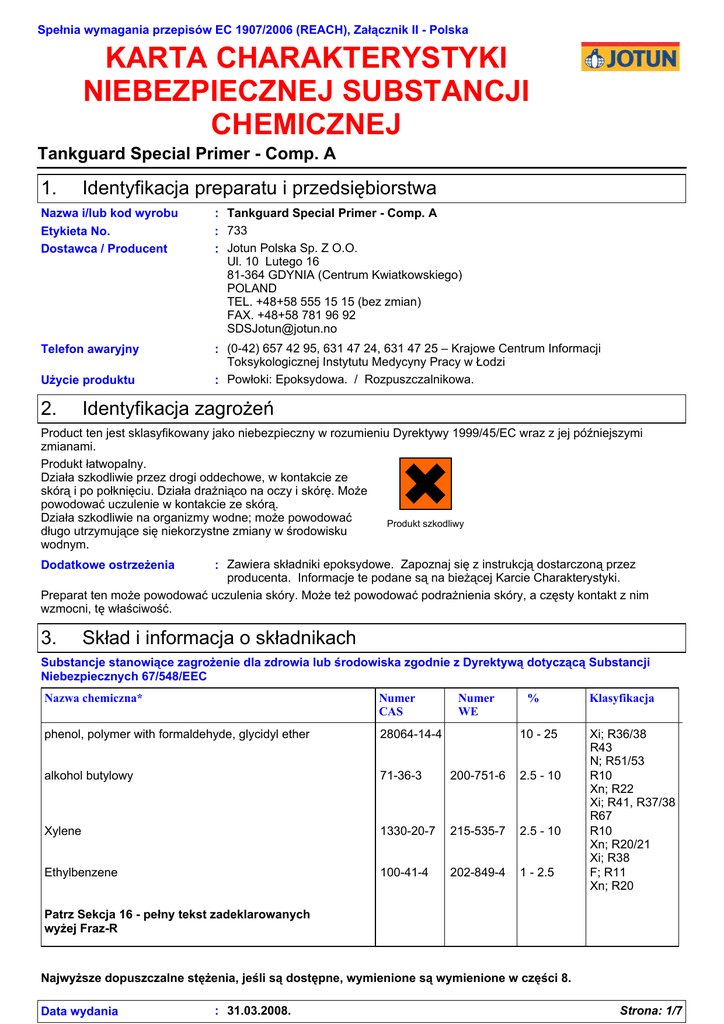 Spełnia wymagania przepisów EC 1907/2006 (REACH), Załącznik II - Polska

KARTA CHARAKTERYSTYKI NIEBEZPIECZNEJ SUBSTANCJI CHEMICZNEJ

JOTUN

Tankguard Special Primer - Comp. A

1. Identyfikacja preparatu i przedsiębiorstwa

Nazwa i/lub kod wyrobu : Tankguard Special Primer - Comp. A
Etykieta No. : 733
Dostawca / Producent : Jotun Polska Sp. Z O.O.
Ul. 10 Lutego 16
81-364 GDYNIA (Centrum Kwiatkowskiego)
POLAND
TEL. +48+58 555 15 15 (bez zmian)
FAX. +48+58 781 96 92
SDSJotun@jotun.no
Telefon awaryjny : (0-42) 657 42 95, 631 47 24, 631 47 25 – Krajowe Centrum Informacji Toksykologicznej Instytutu Medycyny Pracy w Łodzi
Użycie produktu : Powłoki: Epoksydowa. / Rozpuszczalnikowa.

2. Identyfikacja zagrożeń

Product ten jest sklasyfikowany jako niebezpieczny w rozumieniu Dyrektywy 1999/45/EC wraz z jej późniejszymi zmianami.

Produkt łatwopalny.
Działa szkodliwie przez drogi oddechowe, w kontakcie ze skórą i po połknięciu. Działa drażniąco na oczy i skórę. Może powodować uczulenie w kontakcie ze skórą.
Działa szkodliwie na organizmy wodne; może powodować długo utrzymujące się niekorzystne zmiany w środowisku wodnym.

Produkt szkodliwy

Dodatkowe ostrzeżenia : Zawiera składniki epoksydowe. Zapoznaj się z instrukcją dostarczoną przez producenta. Informacje te podane są na bieżącej Karcie Charakterystyki.

Preparat ten może powodować uczulenia skóry. Może też powodować podrażnienia skóry, a częsty kontakt z nim wzmocni, tę właściwość.

3. Skład i informacja o składnikach

Substancje stanowiące zagrożenie dla zdrowia lub środowiska zgodnie z Dyrektywą dotyczącą Substancji Niebezpiecznych 67/548/EEC

| Nazwa chemiczna* | Numer CAS | Numer WE | % | Klasyfikacja |
|---|---|---|---|---|
| phenol, polymer with formaldehyde, glycidyl ether | 28064-14-4 | | 10 - 25 | Xi; R36/38 R43 N; R51/53 |
| alkohol butylowy | 71-36-3 | 200-751-6 | 2.5 - 10 | R10 Xn; R22 Xi; R41, R37/38 R67 |
| Xylene | 1330-20-7 | 215-535-7 | 2.5 - 10 | R10 Xn; R20/21 Xi; R38 |
| Ethylbenzene | 100-41-4 | 202-849-4 | 1 - 2.5 | F; R11 Xn; R20 |
| Patrz Sekcja 16 - pełny tekst zadeklarowanych wyżej Fraz-R | | | | |

Najwyższe dopuszczalne stężenia, jeśli są dostępne, wymienione są wymienione w części 8.

Data wydania : 31.03.2008. Strona: 1/7